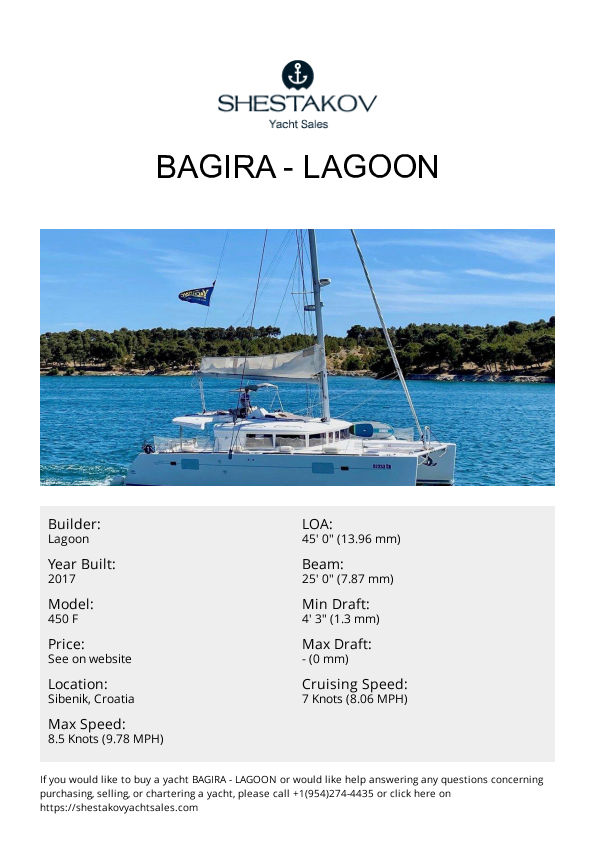 SHESTAKOV
Yacht Sales

BAGIRA - LAGOON

Builder:
Lagoon

Year Built:
2017

Model:
450 F

Price:
See on website

Location:
Sibenik, Croatia

Max Speed:
8.5 Knots (9.78 MPH)

LOA:
45' 0" (13.96 mm)

Beam:
25' 0" (7.87 mm)

Min Draft:
4' 3" (1.3 mm)

Max Draft:
- (0 mm)

Cruising Speed:
7 Knots (8.06 MPH)

If you would like to buy a yacht BAGIRA - LAGOON or would like help answering any questions concerning purchasing, selling, or chartering a yacht, please call +1(954)274-4435 or click here on https://shestakovyachtsales.com